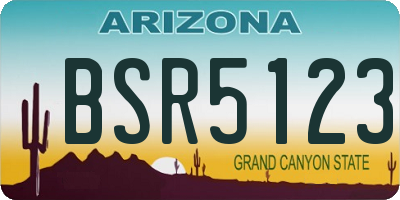 ARIZONA

BSR5123

GRAND CANYON STATE